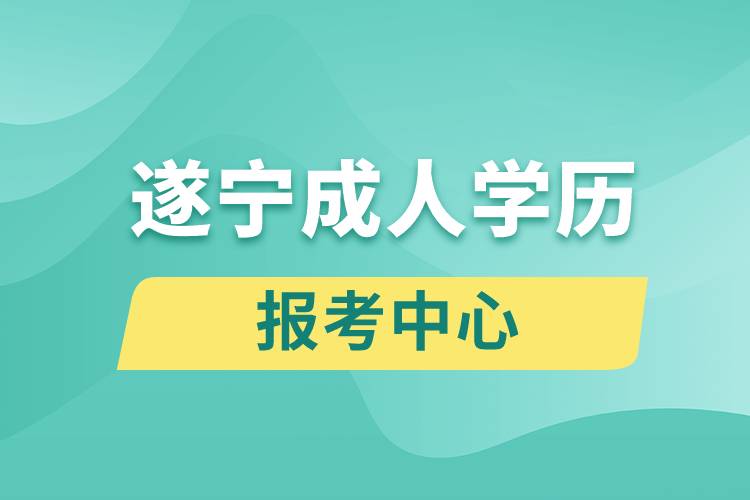 遂宁成人学历

报考中心